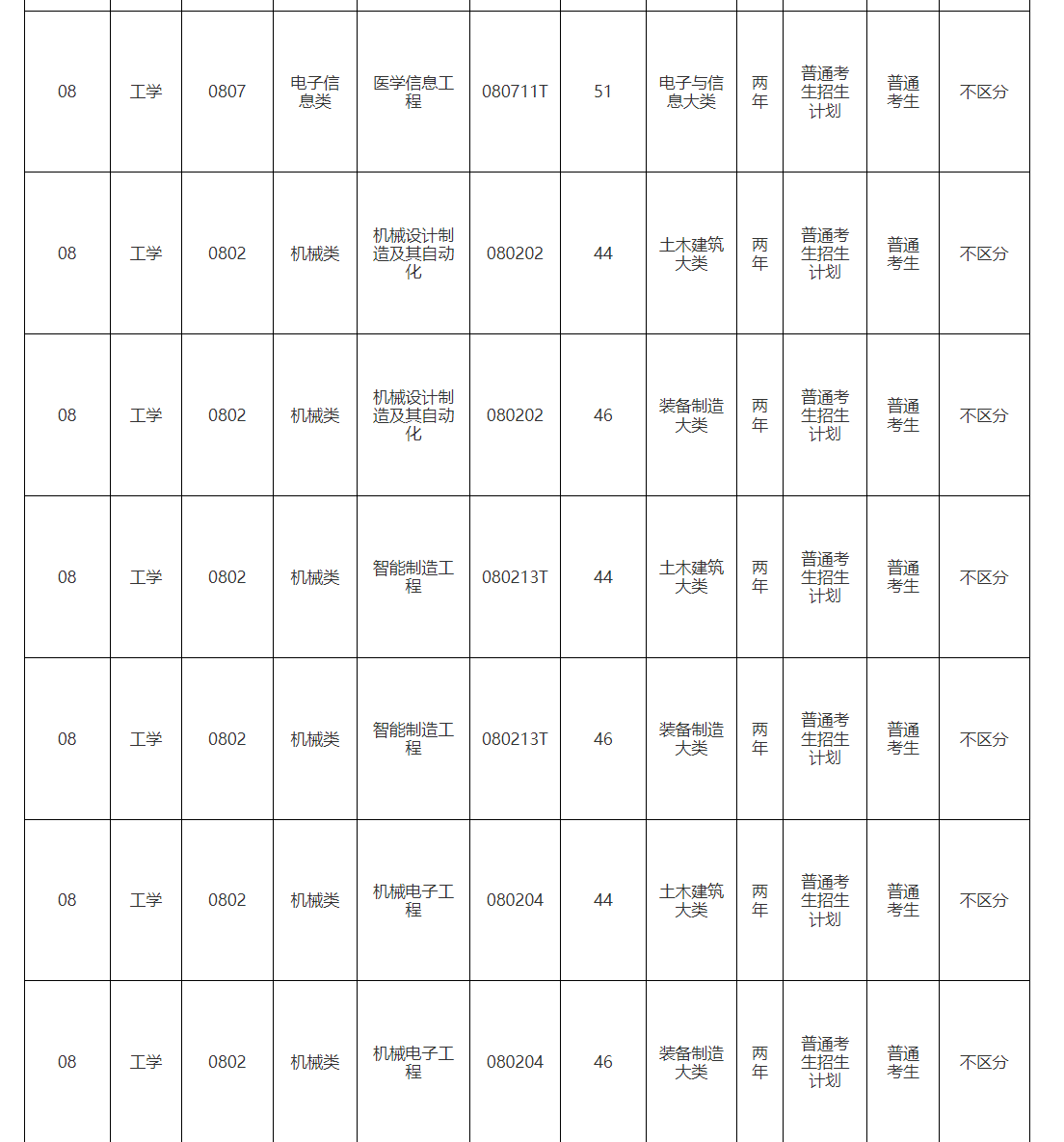 | | | | | | | | | | | | |
|---|---|---|---|---|---|---|---|---|---|---|---|
| 08 | 工学 | 0807 | 电子信息类 | 医学信息工程 | 080711T | 51 | 电子与信息大类 | 两年 | 普通考生招生计划 | 普通考生 | 不区分 |
| 08 | 工学 | 0802 | 机械类 | 机械设计制造及其自动化 | 080202 | 44 | 土木建筑大类 | 两年 | 普通考生招生计划 | 普通考生 | 不区分 |
| 08 | 工学 | 0802 | 机械类 | 机械设计制造及其自动化 | 080202 | 46 | 装备制造大类 | 两年 | 普通考生招生计划 | 普通考生 | 不区分 |
| 08 | 工学 | 0802 | 机械类 | 智能制造工程 | 080213T | 44 | 土木建筑大类 | 两年 | 普通考生招生计划 | 普通考生 | 不区分 |
| 08 | 工学 | 0802 | 机械类 | 智能制造工程 | 080213T | 46 | 装备制造大类 | 两年 | 普通考生招生计划 | 普通考生 | 不区分 |
| 08 | 工学 | 0802 | 机械类 | 机械电子工程 | 080204 | 44 | 土木建筑大类 | 两年 | 普通考生招生计划 | 普通考生 | 不区分 |
| 08 | 工学 | 0802 | 机械类 | 机械电子工程 | 080204 | 46 | 装备制造大类 | 两年 | 普通考生招生计划 | 普通考生 | 不区分 |